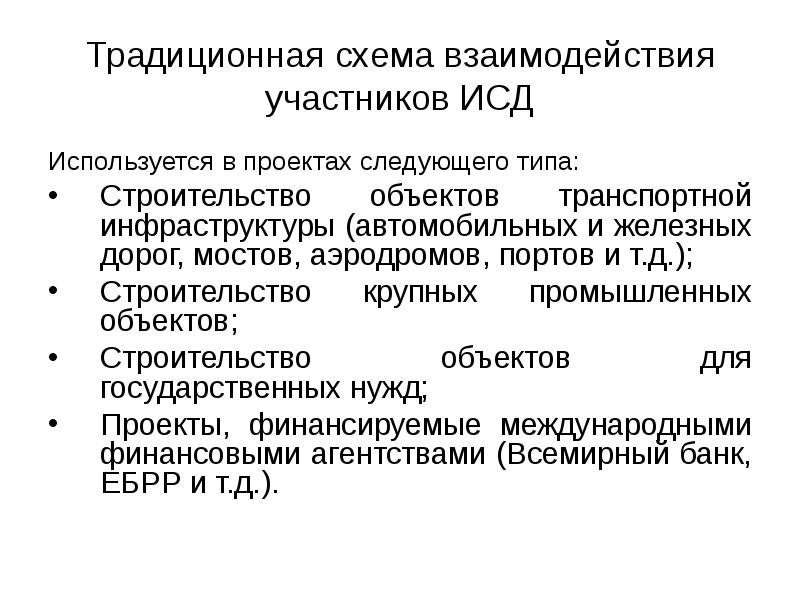 Традиционная схема взаимодействия участников ИСД

Используется в проектах следующего типа:

• Строительство объектов транспортной инфраструктуры (автомобильных и железных дорог, мостов, аэродромов, портов и т.д.);
• Строительство крупных промышленных объектов;
• Строительство объектов для государственных нужд;
• Проекты, финансируемые международными финансовыми агентствами (Всемирный банк, ЕБРР и т.д.).